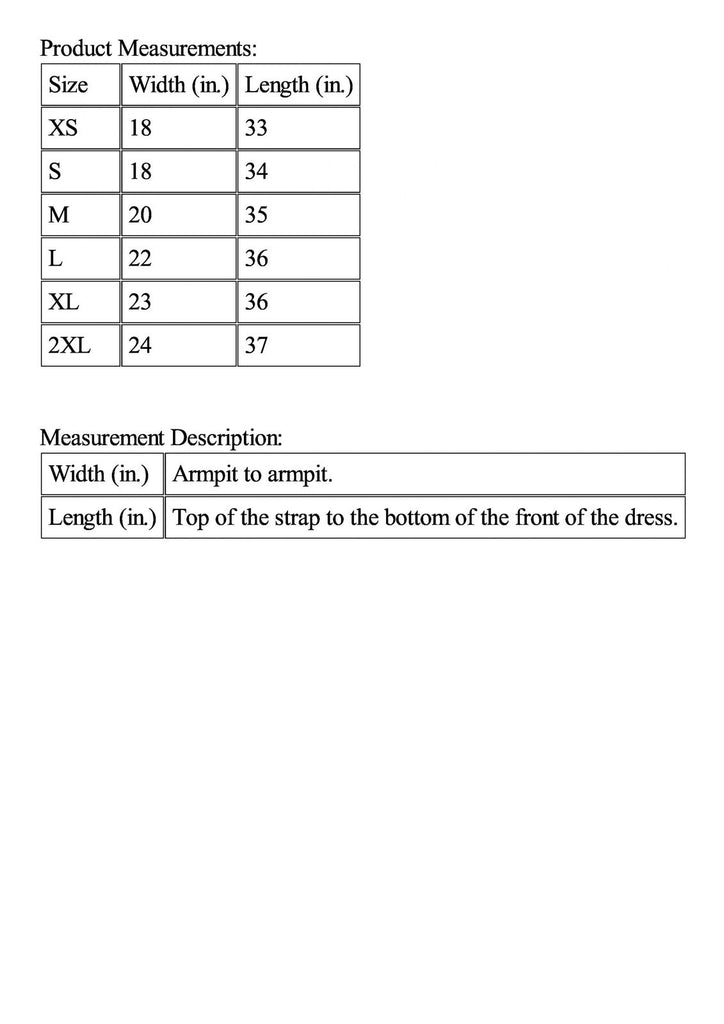 Product Measurements:

| Size | Width (in.) | Length (in.) |
|---|---|---|
| XS | 18 | 33 |
| S | 18 | 34 |
| M | 20 | 35 |
| L | 22 | 36 |
| XL | 23 | 36 |
| 2XL | 24 | 37 |

Measurement Description:

| Width (in.) | Armpit to armpit. |
|---|---|
| Length (in.) | Top of the strap to the bottom of the front of the dress. |